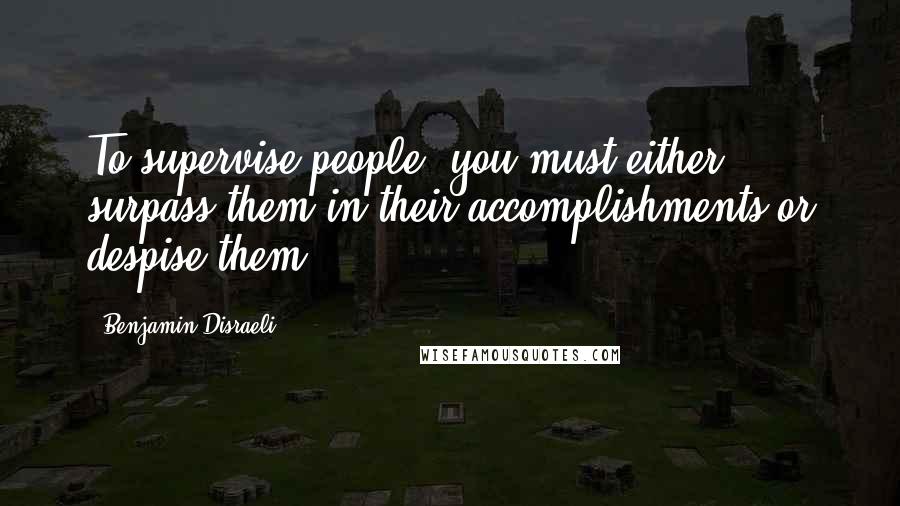 To supervise people, you must either surpass them in their accomplishments or despise them.

Benjamin Disraeli

WISEFAMOUSQUOTES.COM